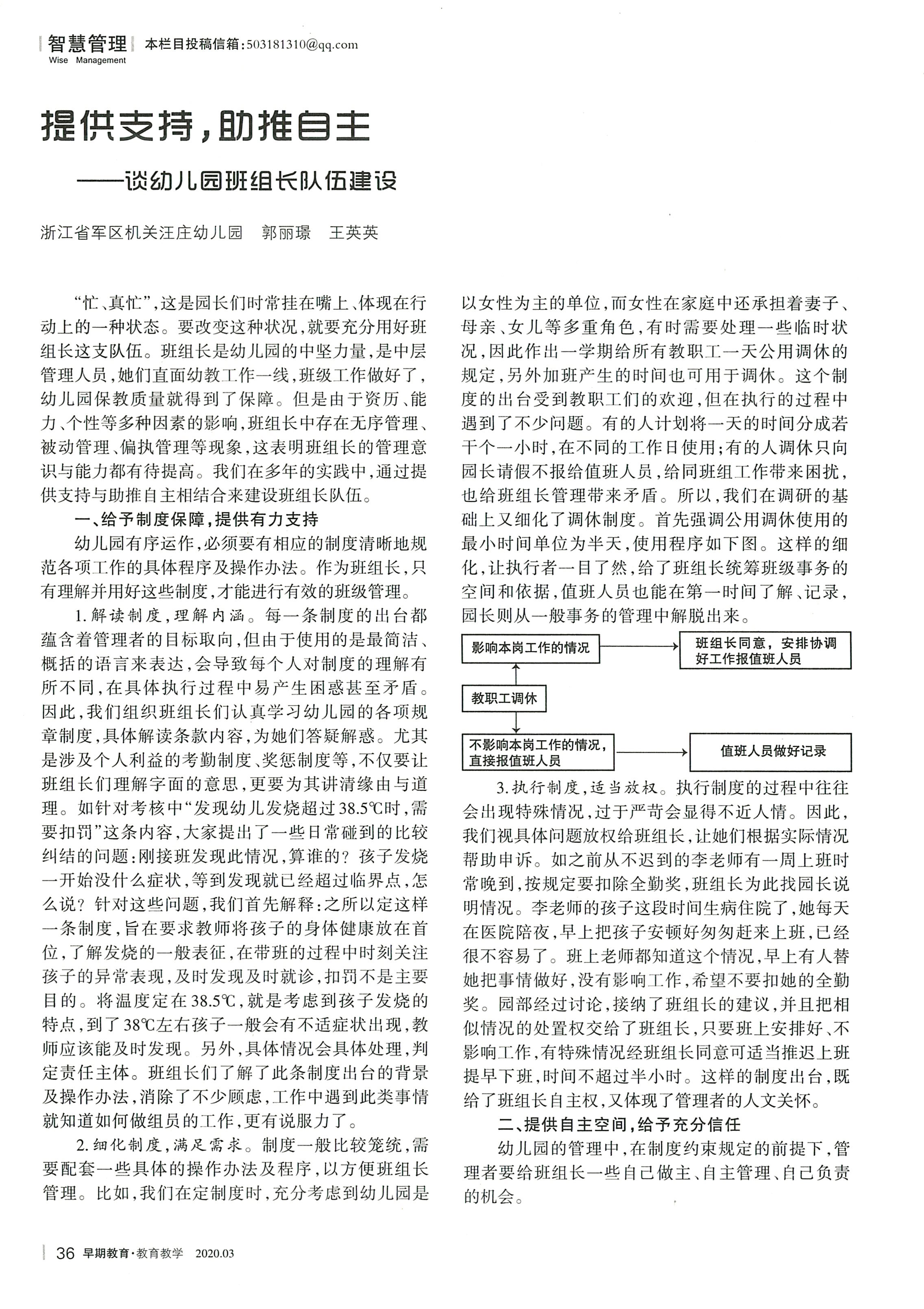 智慧管理 本栏目投稿信箱：503181310@qq.com
Wise Management

提供支持，助推自主

——谈幼儿园班组长队伍建设

浙江省军区机关汪庄幼儿园 郭丽璟 王英英

“忙、真忙”，这是园长们时常挂在嘴上、体现在行动上的一种状态。要改变这种状况，就要充分用好班组长这支队伍。班组长是幼儿园的中坚力量，是中层管理人员，她们直面幼教工作一线，班级工作做好了，幼儿园保教质量就得到了保障。但是由于资历、能力、个性等多种因素的影响，班组长中存在无序管理、被动管理、偏执管理等现象，这表明班组长的管理意识与能力都有待提高。我们在多年的实践中，通过提供支持与助推自主相结合来建设班组长队伍。

一、给予制度保障，提供有力支持

幼儿园有序运作，必须要有相应的制度清晰地规范各项工作的具体程序及操作办法。作为班组长，只有理解并用好这些制度，才能进行有效的班级管理。

1.解读制度，理解内涵。每一条制度的出台都蕴含着管理者的目标取向，但由于使用的是最简洁、概括的语言来表达，会导致每个人对制度的理解有所不同，在具体执行过程中易产生困惑甚至矛盾。因此，我们组织班组长们认真学习幼儿园的各项规章制度，具体解读条款内容，为她们答疑解惑。尤其是涉及个人利益的考勤制度、奖惩制度等，不仅要让班组长们理解字面的意思，更要为其讲清缘由与道理。如针对考核中“发现幼儿发烧超过38.5℃时，需要扣罚”这条内容，大家提出了一些日常碰到的比较纠结的问题：刚接班发现此情况，算谁的？孩子发烧一开始没什么症状，等到发现就已经超过临界点，怎么说？针对这些问题，我们首先解释：之所以定这样一条制度，旨在要求教师将孩子的身体健康放在首位，了解发烧的一般表征，在带班的过程中时刻关注孩子的异常表现，及时发现及时就诊，扣罚不是主要目的。将温度定在38.5℃，就是考虑到孩子发烧的特点，到了38℃左右孩子一般会有不适症状出现，教师应该能及时发现。另外，具体情况会具体处理，判定责任主体。班组长们了解了此条制度出台的背景及操作办法，消除了不少顾虑，工作中遇到此类事情就知道如何做组员的工作，更有说服力了。

2.细化制度，满足需求。制度一般比较笼统，需要配套一些具体的操作办法及程序，以方便班组长管理。比如，我们在定制度时，充分考虑到幼儿园是以女性为主的单位，而女性在家庭中还承担着妻子、母亲、女儿等多重角色，有时需要处理一些临时状况，因此作出一学期给所有教职工一天公用调休的规定，另外加班产生的时间也可用于调休。这个制度的出台受到教职工们的欢迎，但在执行的过程中遇到了不少问题。有的人计划将一天的时间分成若干个一小时，在不同的工作日使用；有的人调休只向园长请假不报给值班人员，给同班组工作带来困扰，也给班组长管理带来矛盾。所以，我们在调研的基础上又细化了调休制度。首先强调公用调休使用的最小时间单位为半天，使用程序如下图。这样的细化，让执行者一目了然，给了班组长统筹班级事务的空间和依据，值班人员也能在第一时间了解、记录，园长则从一般事务的管理中解脱出来。

影响本岗工作的情况
班组长同意，安排协调好工作报值班人员
教职工调休
不影响本岗工作的情况，直接报值班人员
值班人员做好记录

3.执行制度，适当放权。执行制度的过程中往往会出现特殊情况，过于严苛会显得不近人情。因此，我们视具体问题放权给班组长，让她们根据实际情况帮助申诉。如之前从不迟到的李老师有一周上班时常晚到，按规定要扣除全勤奖，班组长为此找园长说明情况。李老师的孩子这段时间生病住院了，她每天在医院陪夜，早上把孩子安顿好匆匆赶来上班，已经很不容易了。班上老师都知道这个情况，早上有人替她把事情做好，没有影响工作，希望不要扣她的全勤奖。园部经过讨论，接纳了班组长的建议，并且把相似情况的处置权交给了班组长，只要班上安排好、不影响工作，有特殊情况经班组长同意可适当推迟上班提早下班，时间不超过半小时。这样的制度出台，既给了班组长自主权，又体现了管理者的人文关怀。

二、提供自主空间，给予充分信任

幼儿园的管理中，在制度约束规定的前提下，管理者要给班组长一些自己做主、自主管理、自己负责的机会。

36 早期教育·教育教学 2020.03